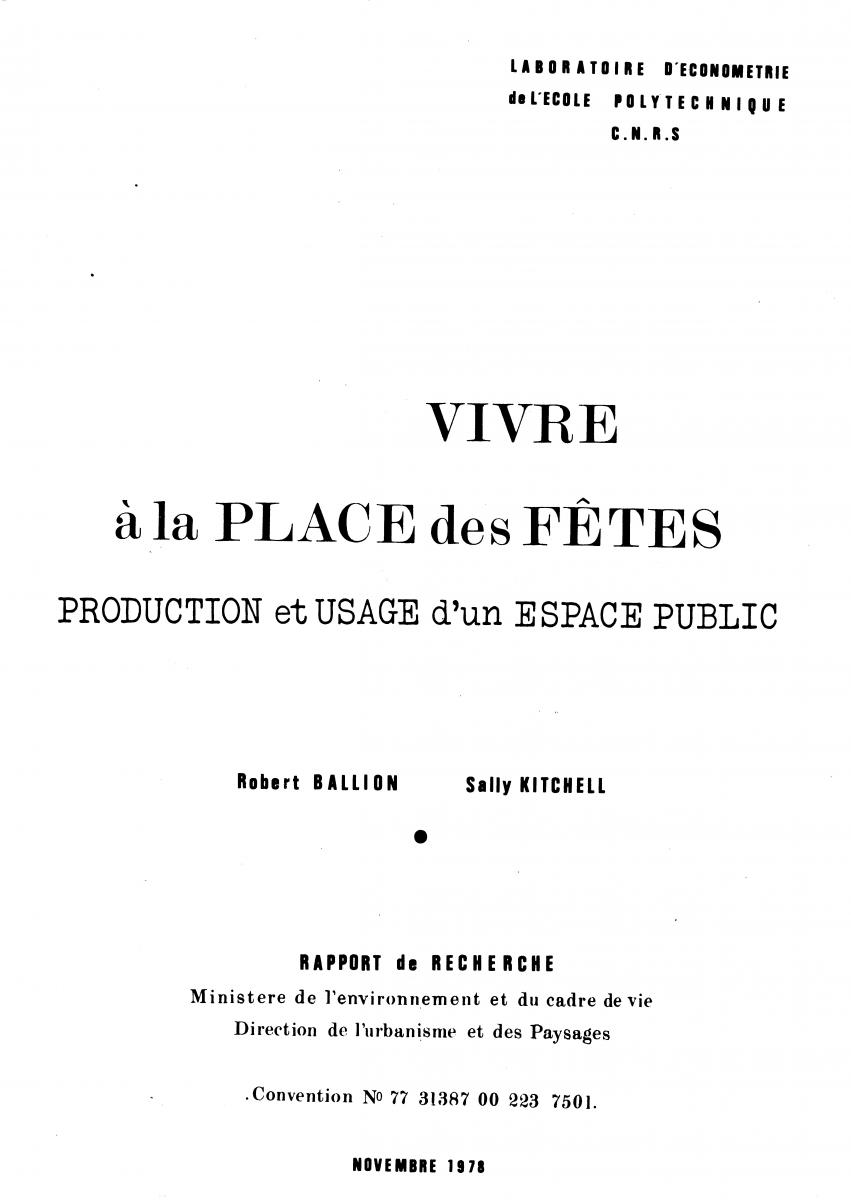 LABORATOIRE D'ECONOMETRIE
de L'ECOLE POLYTECHNIQUE
C.N.R.S

VIVRE

à la PLACE des FÊTES

PRODUCTION et USAGE d'un ESPACE PUBLIC

Robert BALLION     Sally KITCHELL

RAPPORT de RECHERCHE
Ministere de l'environnement et du cadre de vie
Direction de l'urbanisme et des Paysages

.Convention No 77 31387 00 223 7501.

NOVEMBRE 1978